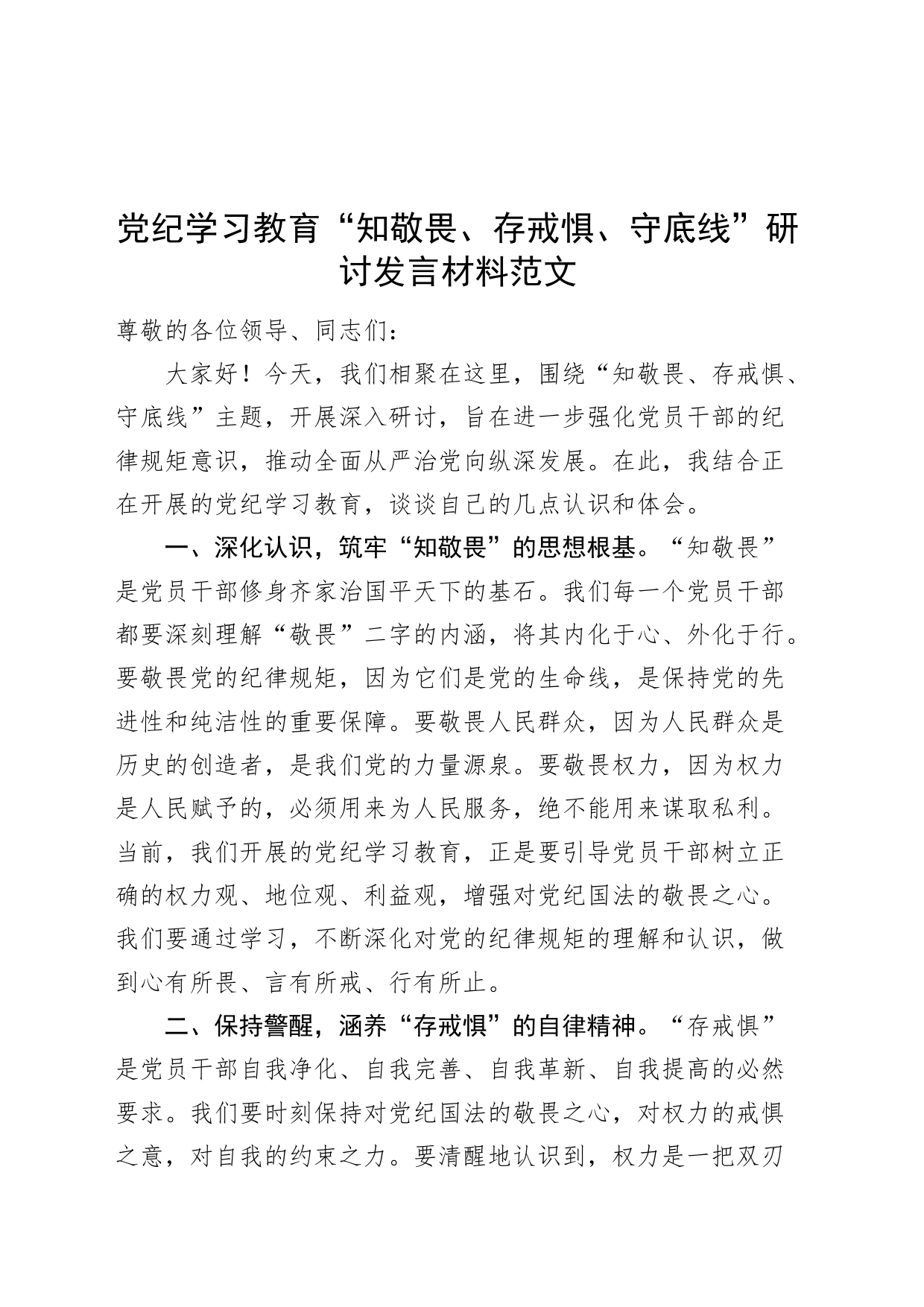 党纪学习教育“知敬畏、存戒惧、守底线”研讨发言材料范文

尊敬的各位领导、同志们：

大家好！今天，我们相聚在这里，围绕“知敬畏、存戒惧、守底线”主题，开展深入研讨，旨在进一步强化党员干部的纪律规矩意识，推动全面从严治党向纵深发展。在此，我结合正在开展的党纪学习教育，谈谈自己的几点认识和体会。

一、深化认识，筑牢“知敬畏”的思想根基。“知敬畏”是党员干部修身齐家治国平天下的基石。我们每一个党员干部都要深刻理解“敬畏”二字的内涵，将其内化于心、外化于行。要敬畏党的纪律规矩，因为它们是党的生命线，是保持党的先进性和纯洁性的重要保障。要敬畏人民群众，因为人民群众是历史的创造者，是我们党的力量源泉。要敬畏权力，因为权力是人民赋予的，必须用来为人民服务，绝不能用来谋取私利。当前，我们开展的党纪学习教育，正是要引导党员干部树立正确的权力观、地位观、利益观，增强对党纪国法的敬畏之心。我们要通过学习，不断深化对党的纪律规矩的理解和认识，做到心有所畏、言有所戒、行有所止。

二、保持警醒，涵养“存戒惧”的自律精神。“存戒惧”是党员干部自我净化、自我完善、自我革新、自我提高的必然要求。我们要时刻保持对党纪国法的敬畏之心，对权力的戒惧之意，对自我的约束之力。要清醒地认识到，权力是一把双刃